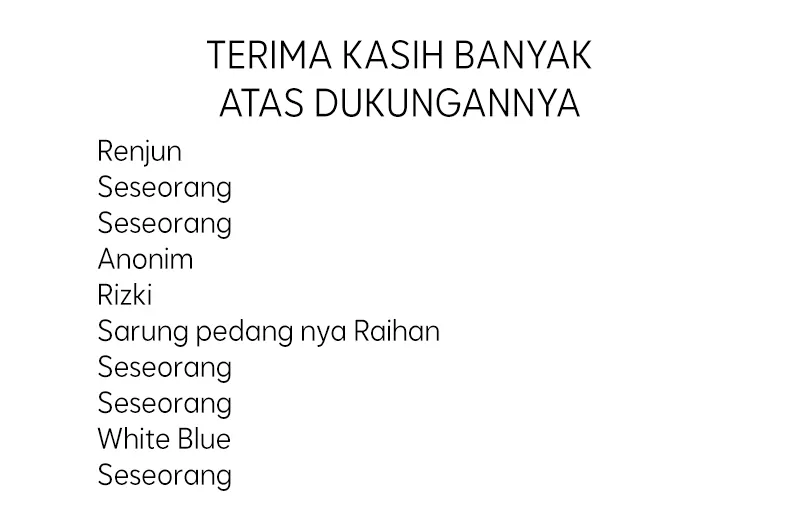 TERIMA KASIH BANYAK
ATAS DUKUNGANNYA

Renjun
Seseorang
Seseorang
Anonim
Rizki
Sarung pedang nya Raihan
Seseorang
Seseorang
White Blue
Seseorang